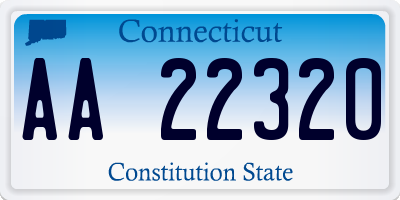 Connecticut

AA 22320

Constitution State